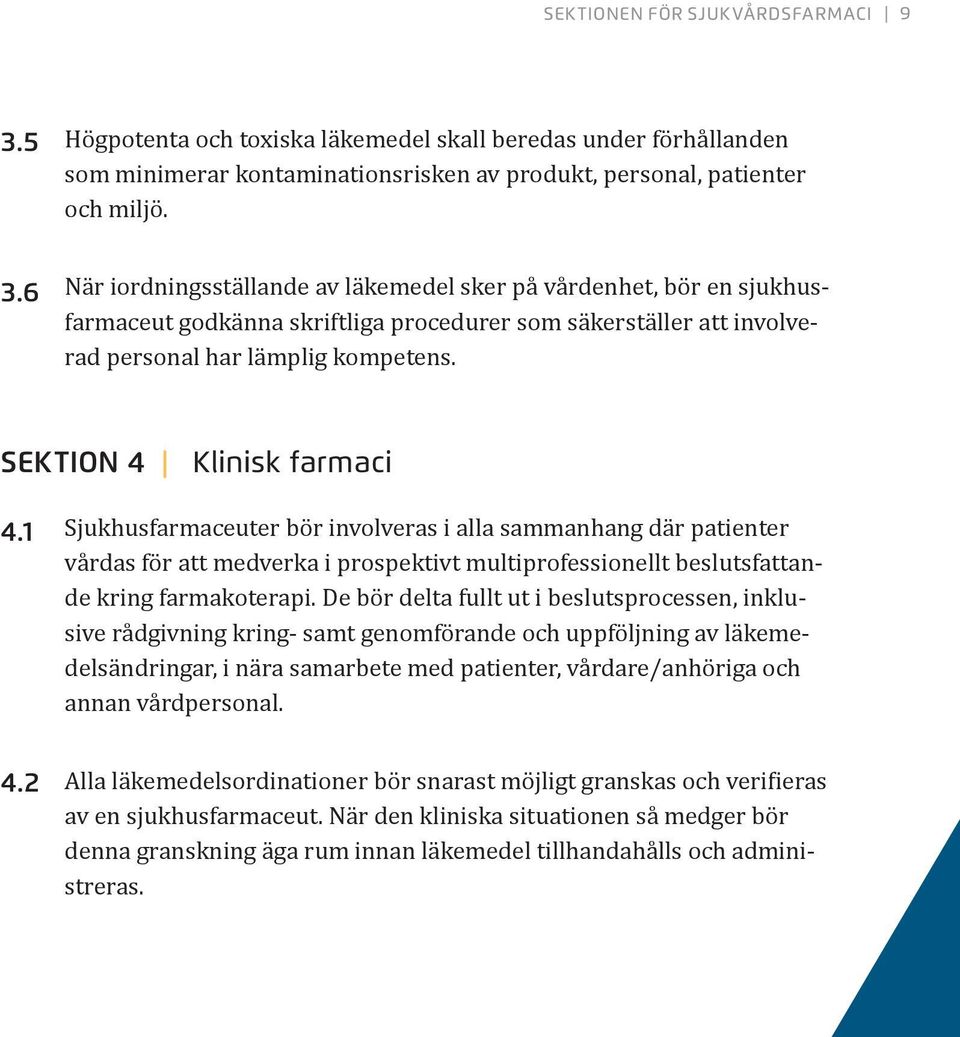 SEKTIONEN FÖR SJUKVÅRDSFARMACI | 9

3.5 Högpotenta och toxiska läkemedel skall beredas under förhållanden som minimerar kontaminationsrisken av produkt, personal, patienter och miljö.

3.6 När iordningsställande av läkemedel sker på vårdenhet, bör en sjukhusfarmaceut godkänna skriftliga procedurer som säkerställer att involverad personal har lämplig kompetens.

SEKTION 4 | Klinisk farmaci

4.1 Sjukhusfarmaceuter bör involveras i alla sammanhang där patienter vårdas för att medverka i prospektivt multiprofessionellt beslutsfattande kring farmakoterapi. De bör delta fullt ut i beslutsprocessen, inklusive rådgivning kring- samt genomförande och uppföljning av läkemedelsändringar, i nära samarbete med patienter, vårdare/anhöriga och annan vårdpersonal.

4.2 Alla läkemedelsordinationer bör snarast möjligt granskas och verifieras av en sjukhusfarmaceut. När den kliniska situationen så medger bör denna granskning äga rum innan läkemedel tillhandahålls och administreras.